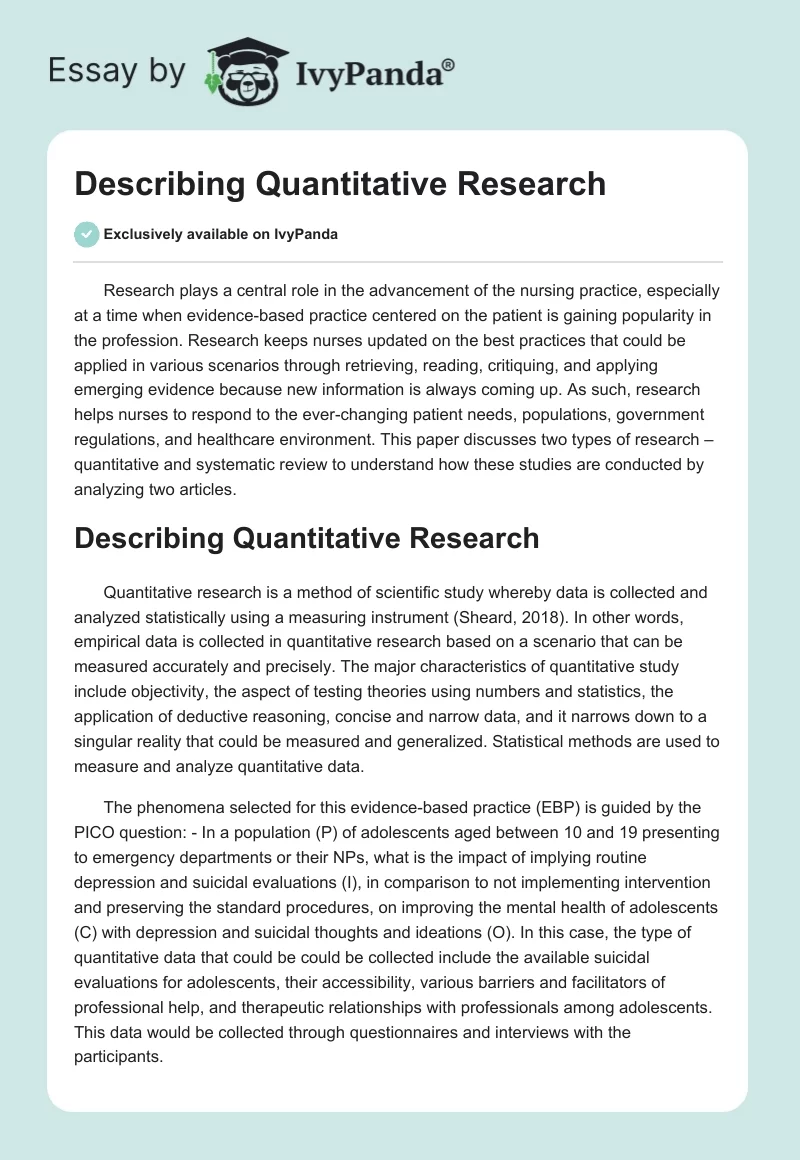 Essay by IvyPanda®

Describing Quantitative Research

Exclusively available on IvyPanda

Research plays a central role in the advancement of the nursing practice, especially at a time when evidence-based practice centered on the patient is gaining popularity in the profession. Research keeps nurses updated on the best practices that could be applied in various scenarios through retrieving, reading, critiquing, and applying emerging evidence because new information is always coming up. As such, research helps nurses to respond to the ever-changing patient needs, populations, government regulations, and healthcare environment. This paper discusses two types of research – quantitative and systematic review to understand how these studies are conducted by analyzing two articles.

Describing Quantitative Research

Quantitative research is a method of scientific study whereby data is collected and analyzed statistically using a measuring instrument (Sheard, 2018). In other words, empirical data is collected in quantitative research based on a scenario that can be measured accurately and precisely. The major characteristics of quantitative study include objectivity, the aspect of testing theories using numbers and statistics, the application of deductive reasoning, concise and narrow data, and it narrows down to a singular reality that could be measured and generalized. Statistical methods are used to measure and analyze quantitative data.

The phenomena selected for this evidence-based practice (EBP) is guided by the PICO question: - In a population (P) of adolescents aged between 10 and 19 presenting to emergency departments or their NPs, what is the impact of implying routine depression and suicidal evaluations (I), in comparison to not implementing intervention and preserving the standard procedures, on improving the mental health of adolescents (C) with depression and suicidal thoughts and ideations (O). In this case, the type of quantitative data that could be could be collected include the available suicidal evaluations for adolescents, their accessibility, various barriers and facilitators of professional help, and therapeutic relationships with professionals among adolescents. This data would be collected through questionnaires and interviews with the participants.